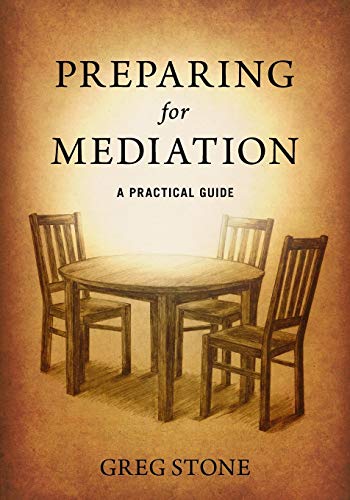 PREPARING
for
MEDIATION

A PRACTICAL GUIDE

GREG STONE